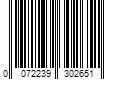 0 072239 302651